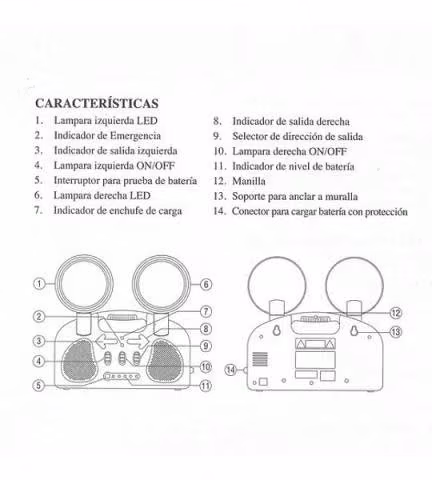 CARACTERÍSTICAS

1. Lampara izquierda LED
2. Indicador de Emergencia
3. Indicador de salida izquierda
4. Lampara izquierda ON/OFF
5. Interruptor para prueba de batería
6. Lampara derecha LED
7. Indicador de enchufe de carga

8. Indicador de salida derecha
9. Selector de dirección de salida
10. Lampara derecha ON/OFF
11. Indicador de nivel de batería
12. Manilla
13. Soporte para anclar a muralla
14. Conector para cargar batería con protección

1
2
3
4
5
6
7
8
9
10
11
12
13
14